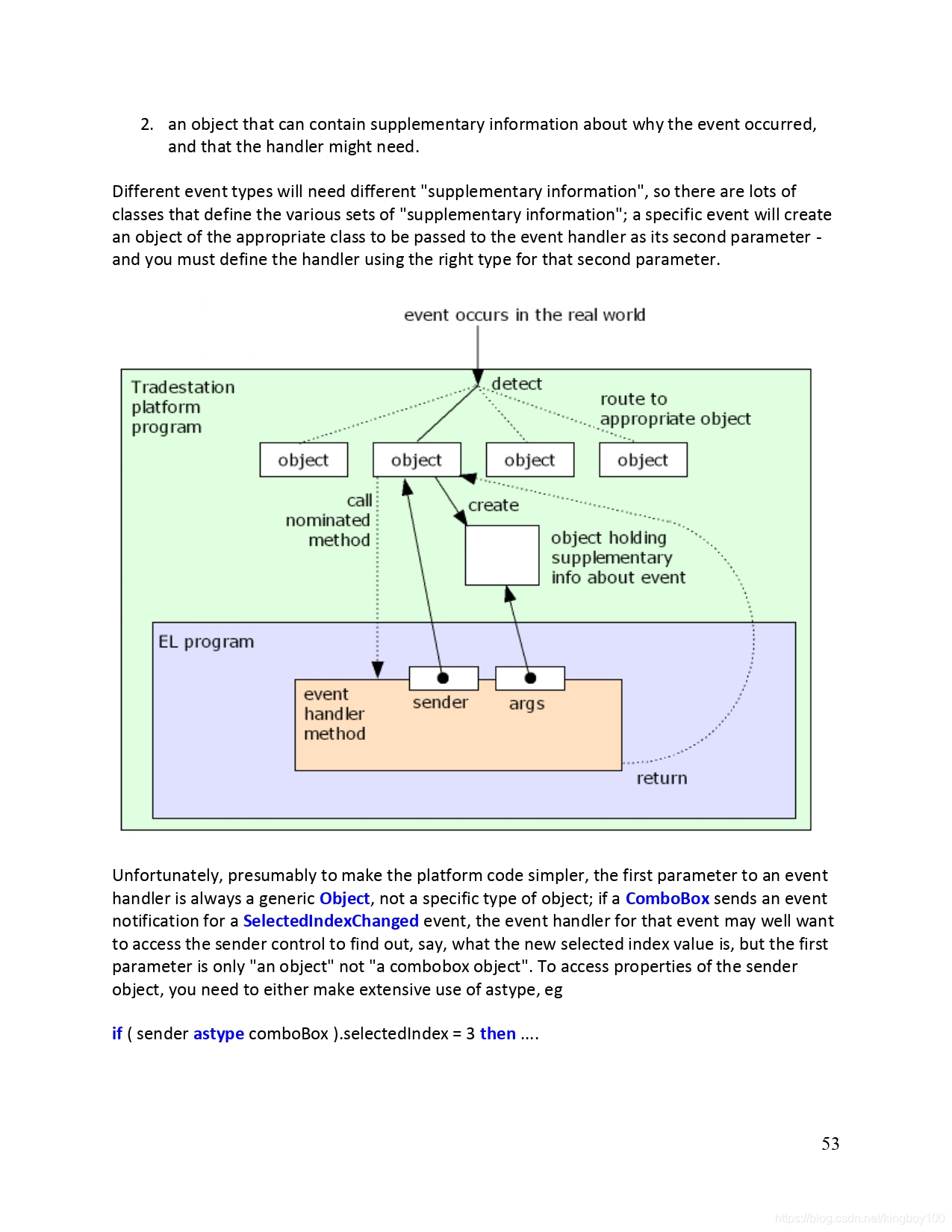 2. an object that can contain supplementary information about why the event occurred, and that the handler might need.

Different event types will need different "supplementary information", so there are lots of classes that define the various sets of "supplementary information"; a specific event will create an object of the appropriate class to be passed to the event handler as its second parameter - and you must define the handler using the right type for that second parameter.

event occurs in the real world

Tradestation platform program

detect

route to appropriate object

object

object

object

object

call nominated method

create

object holding supplementary info about event

EL program

event handler method

sender

args

return

Unfortunately, presumably to make the platform code simpler, the first parameter to an event handler is always a generic Object, not a specific type of object; if a ComboBox sends an event notification for a SelectedIndexChanged event, the event handler for that event may well want to access the sender control to find out, say, what the new selected index value is, but the first parameter is only "an object" not "a combobox object". To access properties of the sender object, you need to either make extensive use of astype, eg

if ( sender astype comboBox ).selectedIndex = 3 then ....

53

https://blog.csdn.net/kingboy100